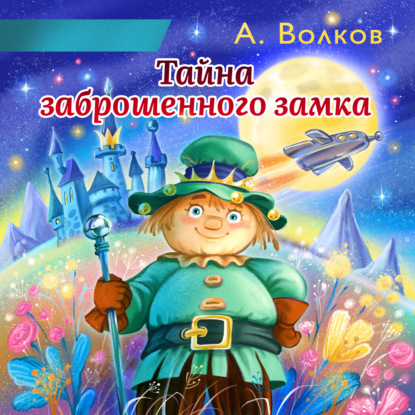 А. Волков

Тайна заброшенного замка